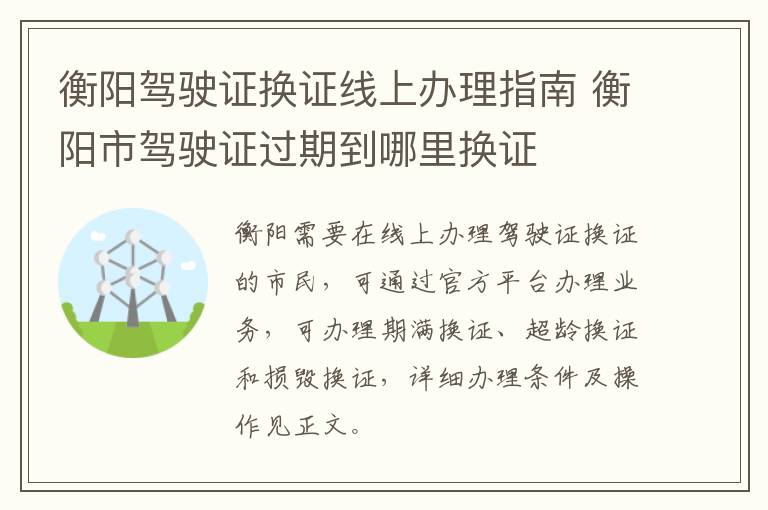 衡阳驾驶证换证线上办理指南 衡阳市驾驶证过期到哪里换证

衡阳需要在线上办理驾驶证换证的市民，可通过官方平台办理业务，可办理期满换证、超龄换证和损毁换证，详细办理条件及操作见正文。